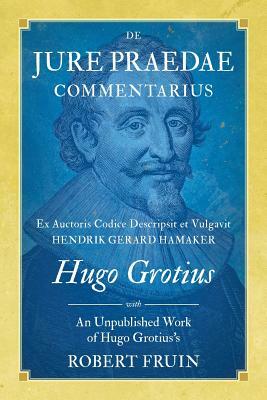 DE
JURE PRAEDAE
COMMENTARIUS

Ex Auctoris Codice Descripsit et Vulgavit
HENDRIK GERARD HAMAKER

Hugo Grotius

with

An Unpublished Work of Hugo Grotius's

ROBERT FRUIN